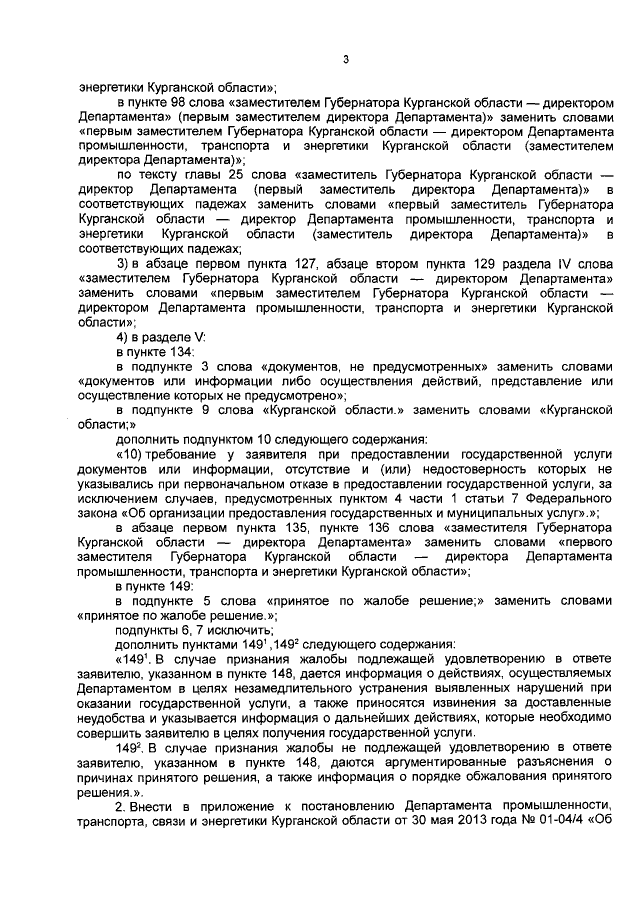 3

энергетики Курганской области»;

в пункте 98 слова «заместителем Губернатора Курганской области — директором Департамента» (первым заместителем директора Департамента)» заменить словами «первым заместителем Губернатора Курганской области — директором Департамента промышленности, транспорта и энергетики Курганской области (заместителем директора Департамента)»;

по тексту главы 25 слова «заместитель Губернатора Курганской области — директор Департамента (первый заместитель директора Департамента)» в соответствующих падежах заменить словами «первый заместитель Губернатора Курганской области — директор Департамента промышленности, транспорта и энергетики Курганской области (заместитель директора Департамента)» в соответствующих падежах;

3) в абзаце первом пункта 127, абзаце втором пункта 129 раздела IV слова «заместителем Губернатора Курганской области — директором Департамента» заменить словами «первым заместителем Губернатора Курганской области — директором Департамента промышленности, транспорта и энергетики Курганской области»;

4) в разделе V:

в пункте 134:

в подпункте 3 слова «документов, не предусмотренных» заменить словами «документов или информации либо осуществления действий, представление или осуществление которых не предусмотрено»;

в подпункте 9 слова «Курганской области.» заменить словами «Курганской области;»

дополнить подпунктом 10 следующего содержания:

«10) требование у заявителя при предоставлении государственной услуги документов или информации, отсутствие и (или) недостоверность которых не указывались при первоначальном отказе в предоставлении государственной услуги, за исключением случаев, предусмотренных пунктом 4 части 1 статьи 7 Федерального закона «Об организации предоставления государственных и муниципальных услуг».»;

в абзаце первом пункта 135, пункте 136 слова «заместителя Губернатора Курганской области — директора Департамента» заменить словами «первого заместителя Губернатора Курганской области — директора Департамента промышленности, транспорта и энергетики Курганской области»;

в пункте 149:

в подпункте 5 слова «принятое по жалобе решение;» заменить словами «принятое по жалобе решение.»;

подпункты 6, 7 исключить;

дополнить пунктами $149^1$, $149^2$ следующего содержания:

«$149^1$. В случае признания жалобы подлежащей удовлетворению в ответе заявителю, указанном в пункте 148, дается информация о действиях, осуществляемых Департаментом в целях незамедлительного устранения выявленных нарушений при оказании государственной услуги, а также приносятся извинения за доставленные неудобства и указывается информация о дальнейших действиях, которые необходимо совершить заявителю в целях получения государственной услуги.

$149^2$. В случае признания жалобы не подлежащей удовлетворению в ответе заявителю, указанном в пункте 148, даются аргументированные разъяснения о причинах принятого решения, а также информация о порядке обжалования принятого решения.».

2. Внести в приложение к постановлению Департамента промышленности, транспорта, связи и энергетики Курганской области от 30 мая 2013 года № 01-04/4 «Об